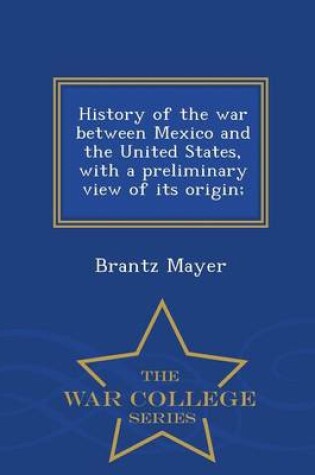 History of the war between Mexico and the United States, with a preliminary view of its origin;

Brantz Mayer

THE
WAR COLLEGE
SERIES